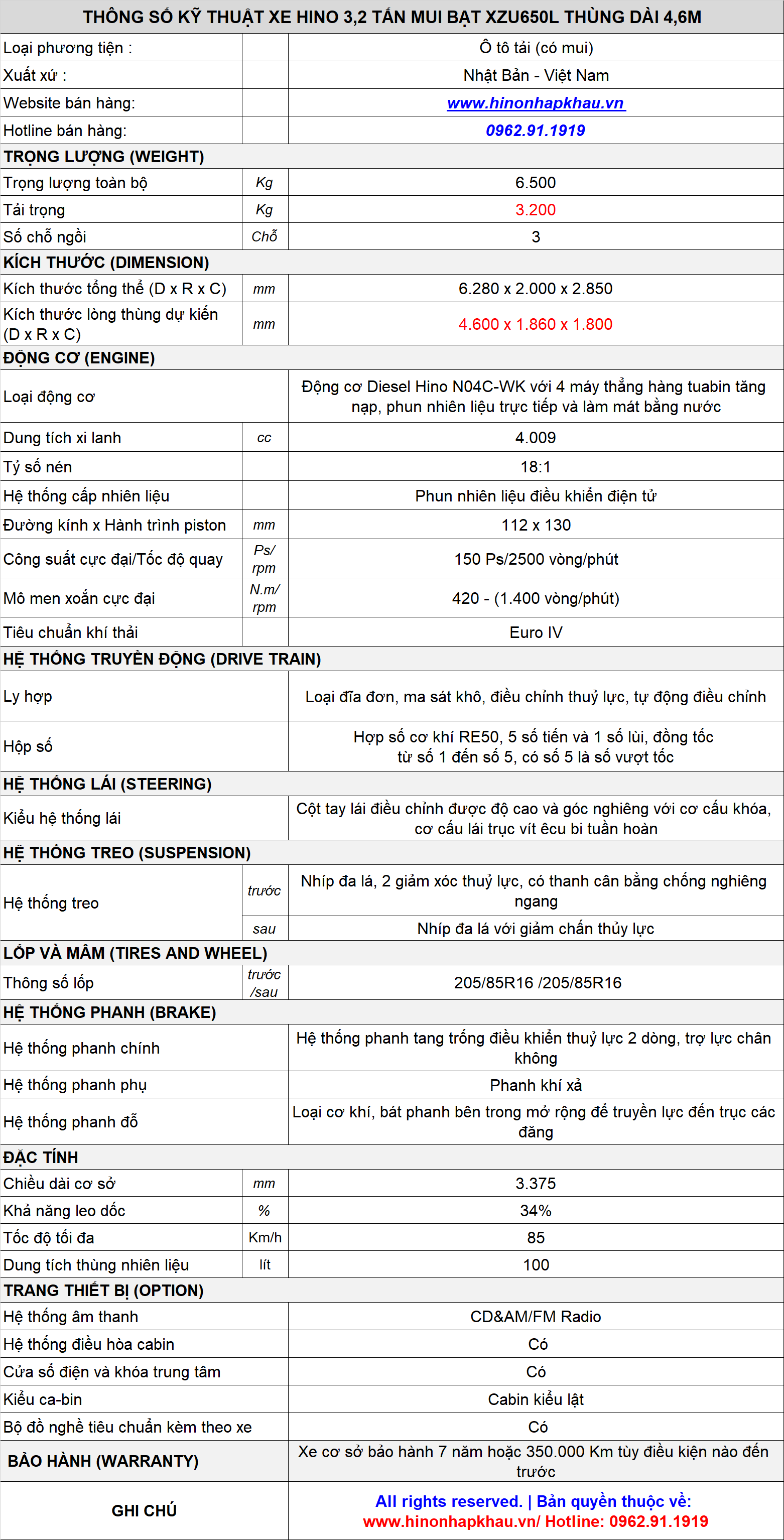 | THÔNG SỐ KỸ THUẬT XE HINO 3,2 TẤN MUI BẠT XZU650L THÙNG DÀI 4,6M | | |
|---|---|---|
| Loại phương tiện : | | Ô tô tải (có mui) |
| Xuất xứ : | | Nhật Bản - Việt Nam |
| Website bán hàng: | | www.hinonhapkhau.vn |
| Hotline bán hàng: | | 0962.91.1919 |
| TRỌNG LƯỢNG (WEIGHT) | | |
| Trọng lượng toàn bộ | Kg | 6.500 |
| Tải trọng | Kg | 3.200 |
| Số chỗ ngồi | Chỗ | 3 |
| KÍCH THƯỚC (DIMENSION) | | |
| Kích thước tổng thể (D x R x C) | mm | 6.280 x 2.000 x 2.850 |
| Kích thước lòng thùng dự kiến (D x R x C) | mm | 4.600 x 1.860 x 1.800 |
| ĐỘNG CƠ (ENGINE) | | |
| Loại động cơ | | Động cơ Diesel Hino N04C-WK với 4 máy thẳng hàng tuabin tăng nạp, phun nhiên liệu trực tiếp và làm mát bằng nước |
| Dung tích xi lanh | cc | 4.009 |
| Tỷ số nén | | 18:1 |
| Hệ thống cấp nhiên liệu | | Phun nhiên liệu điều khiển điện tử |
| Đường kính x Hành trình piston | mm | 112 x 130 |
| Công suất cực đại/Tốc độ quay | Ps/ rpm | 150 Ps/2500 vòng/phút |
| Mô men xoắn cực đại | N.m/ rpm | 420 - (1.400 vòng/phút) |
| Tiêu chuẩn khí thải | | Euro IV |
| HỆ THỐNG TRUYỀN ĐỘNG (DRIVE TRAIN) | | |
| Ly hợp | | Loại đĩa đơn, ma sát khô, điều chỉnh thuỷ lực, tự động điều chỉnh |
| Hộp số | | Hợp số cơ khí RE50, 5 số tiến và 1 số lùi, đồng tốc từ số 1 đến số 5, có số 5 là số vượt tốc |
| HỆ THỐNG LÁI (STEERING) | | |
| Kiểu hệ thống lái | | Cột tay lái điều chỉnh được độ cao và góc nghiêng với cơ cấu khóa, cơ cấu lái trục vít êcu bi tuần hoàn |
| HỆ THỐNG TREO (SUSPENSION) | | |
| Hệ thống treo | trước | Nhíp đa lá, 2 giảm xóc thuỷ lực, có thanh cân bằng chống nghiêng ngang |
| | sau | Nhíp đa lá với giảm chấn thủy lực |
| LỐP VÀ MÂM (TIRES AND WHEEL) | | |
| Thông số lốp | trước /sau | 205/85R16 /205/85R16 |
| HỆ THỐNG PHANH (BRAKE) | | |
| Hệ thống phanh chính | | Hệ thống phanh tang trống điều khiển thuỷ lực 2 dòng, trợ lực chân không |
| Hệ thống phanh phụ | | Phanh khí xả |
| Hệ thống phanh đỗ | | Loại cơ khí, bát phanh bên trong mở rộng để truyền lực đến trục các đăng |
| ĐẶC TÍNH | | |
| Chiều dài cơ sở | mm | 3.375 |
| Khả năng leo dốc | % | 34% |
| Tốc độ tối đa | Km/h | 85 |
| Dung tích thùng nhiên liệu | lít | 100 |
| TRANG THIẾT BỊ (OPTION) | | |
| Hệ thống âm thanh | | CD&AM/FM Radio |
| Hệ thống điều hòa cabin | | Có |
| Cửa sổ điện và khóa trung tâm | | Có |
| Kiểu ca-bin | | Cabin kiểu lật |
| Bộ đồ nghề tiêu chuẩn kèm theo xe | | Có |
| BẢO HÀNH (WARRANTY) | | Xe cơ sở bảo hành 7 năm hoặc 350.000 Km tùy điều kiện nào đến trước |
| GHI CHÚ | | All rights reserved. \| Bản quyền thuộc về: www.hinonhapkhau.vn/ Hotline: 0962.91.1919 |